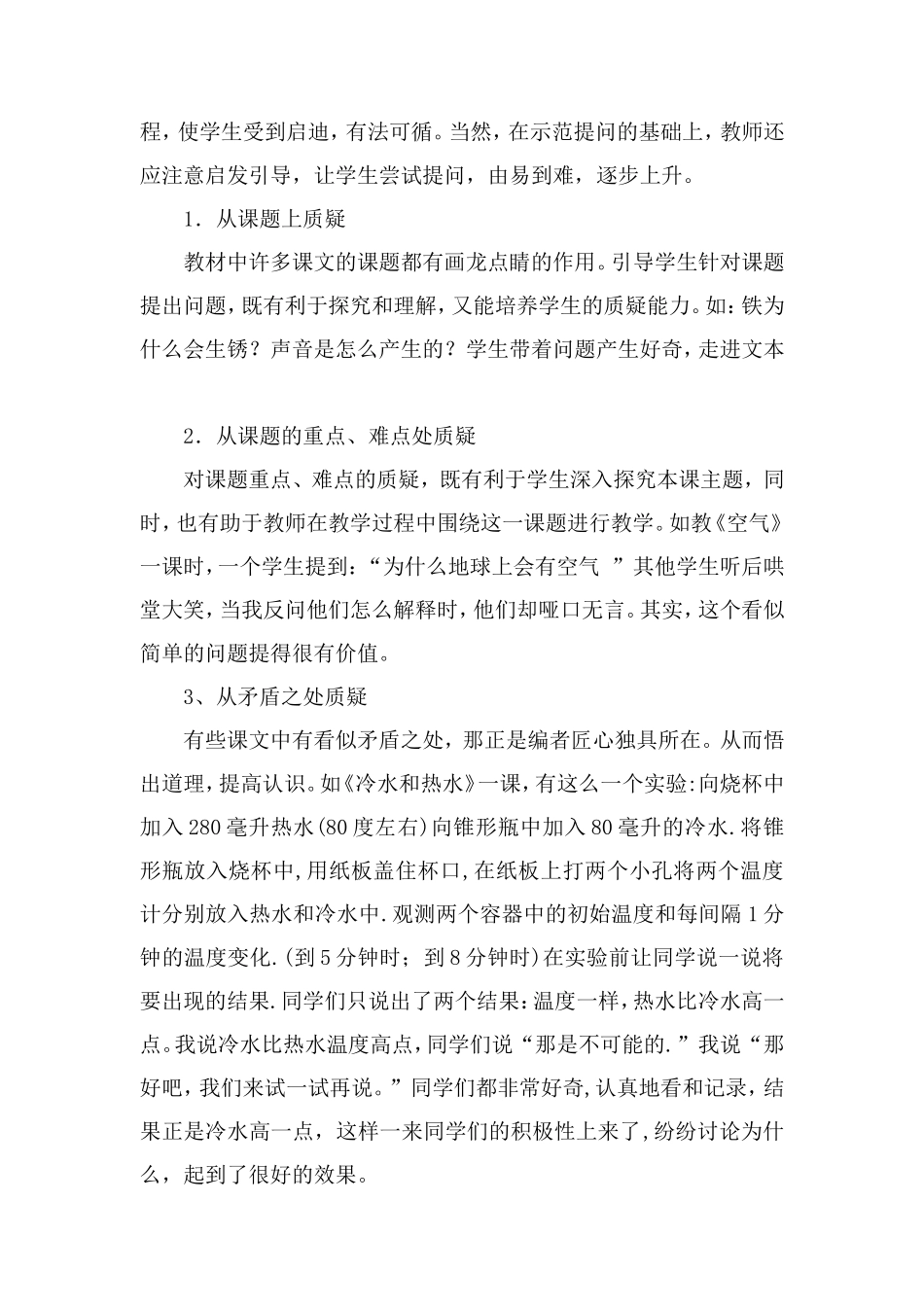 程，使学生受到启迪，有法可循。当然，在示范提问的基础上，教师还应注意启发引导，让学生尝试提问，由易到难，逐步上升。

1．从课题上质疑

教材中许多课文的课题都有画龙点睛的作用。引导学生针对课题提出问题，既有利于探究和理解，又能培养学生的质疑能力。如：铁为什么会生锈？声音是怎么产生的？学生带着问题产生好奇，走进文本

2．从课题的重点、难点处质疑

对课题重点、难点的质疑，既有利于学生深入探究本课主题，同时，也有助于教师在教学过程中围绕这一课题进行教学。如教《空气》一课时，一个学生提到：“为什么地球上会有空气 ”其他学生听后哄堂大笑，当我反问他们怎么解释时，他们却哑口无言。其实，这个看似简单的问题提得很有价值。

3、从矛盾之处质疑

有些课文中有看似矛盾之处，那正是编者匠心独具所在。从而悟出道理，提高认识。如《冷水和热水》一课，有这么一个实验:向烧杯中加入280毫升热水(80度左右)向锥形瓶中加入80毫升的冷水.将锥形瓶放入烧杯中,用纸板盖住杯口,在纸板上打两个小孔将两个温度计分别放入热水和冷水中.观测两个容器中的初始温度和每间隔1分钟的温度变化.(到5分钟时；到8分钟时)在实验前让同学说一说将要出现的结果.同学们只说出了两个结果:温度一样，热水比冷水高一点。我说冷水比热水温度高点，同学们说“那是不可能的.”我说“那好吧，我们来试一试再说。”同学们都非常好奇,认真地看和记录，结果正是冷水高一点，这样一来同学们的积极性上来了,纷纷讨论为什么，起到了很好的效果。